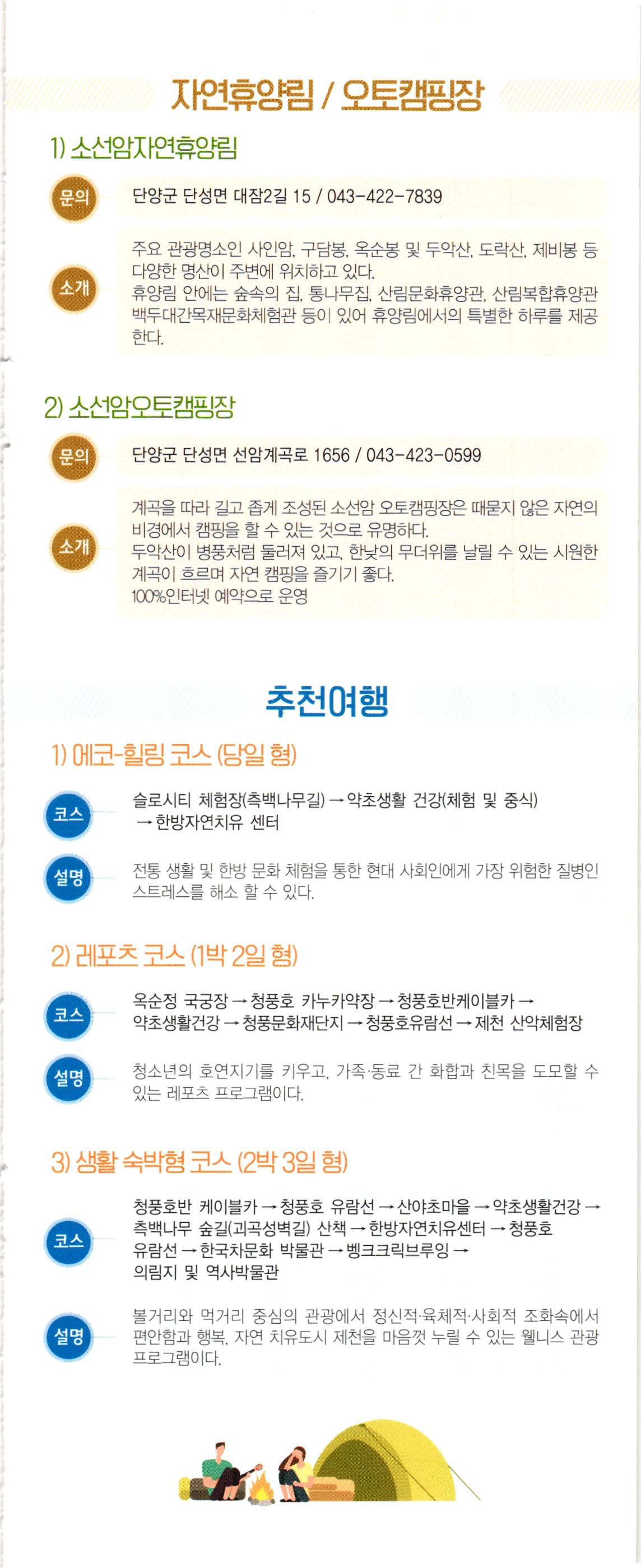 자연휴양림 / 오토캠핑장

1) 소선암자연휴양림

문의

단양군 단성면 대잠2길 15 / 043-422-7839

소개

주요 관광명소인 사인암, 구담봉, 옥순봉 및 두악산, 도락산, 제비봉 등 다양한 명산이 주변에 위치하고 있다. 휴양림 안에는 숲속의 집, 통나무집, 산림문화휴양관, 산림복합휴양관 백두대간목재문화체험관 등이 있어 휴양림에서의 특별한 하루를 제공한다.

2) 소선암오토캠핑장

문의

단양군 단성면 선암계곡로 1656 / 043-423-0599

소개

계곡을 따라 길고 좁게 조성된 소선암 오토캠핑장은 때묻지 않은 자연의 비경에서 캠핑을 할 수 있는 것으로 유명하다. 두악산이 병풍처럼 둘러져 있고, 한낮의 무더위를 날릴 수 있는 시원한 계곡이 흐르며 자연 캠핑을 즐기기 좋다. 100%인터넷 예약으로 운영

추천여행

1) 에코-힐링 코스 (당일 형)

코스

슬로시티 체험장(측백나무길) → 약초생활 건강(체험 및 중식) → 한방자연치유 센터

설명

전통 생활 및 한방 문화 체험을 통한 현대 사회인에게 가장 위험한 질병인 스트레스를 해소 할 수 있다.

2) 레포츠 코스 (1박 2일 형)

코스

옥순정 국궁장 → 청풍호 카누카약장 → 청풍호반케이블카 → 약초생활건강 → 청풍문화재단지 → 청풍호유람선 → 제천 산악체험장

설명

청소년의 호연지기를 키우고, 가족·동료 간 화합과 친목을 도모할 수 있는 레포츠 프로그램이다.

3) 생활 숙박형 코스 (2박 3일 형)

코스

청풍호반 케이블카 → 청풍호 유람선 → 산야초마을 → 약초생활건강 → 측백나무 숲길(괴곡성벽길) 산책 → 한방자연치유센터 → 청풍호 유람선 → 한국차문화 박물관 → 벵크크릭브루잉 → 의림지 및 역사박물관

설명

볼거리와 먹거리 중심의 관광에서 정신적·육체적·사회적 조화속에서 편안함과 행복, 자연 치유도시 제천을 마음껏 누릴 수 있는 웰니스 관광 프로그램이다.